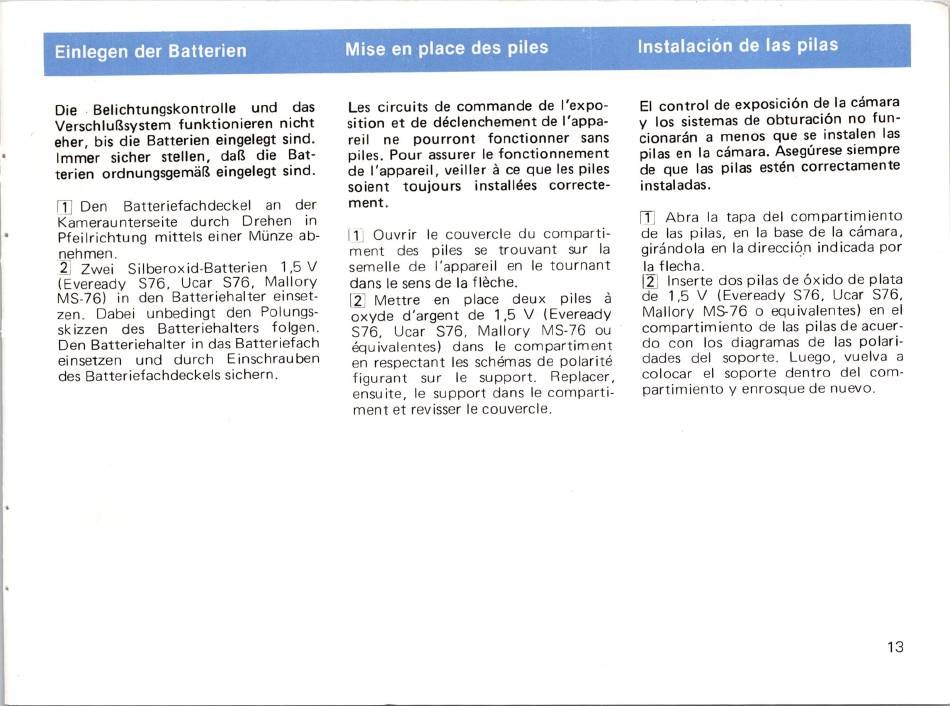 Einlegen der Batterien

Die Belichtungskontrolle und das Verschlußsystem funktionieren nicht eher, bis die Batterien eingelegt sind. Immer sicher stellen, daß die Batterien ordnungsgemäß eingelegt sind.

1 Den Batteriefachdeckel an der Kameraunterseite durch Drehen in Pfeilrichtung mittels einer Münze abnehmen.
2 Zwei Silberoxid-Batterien 1,5 V (Eveready S76, Ucar S76, Mallory MS-76) in den Batteriehalter einsetzen. Dabei unbedingt den Polungsskizzen des Batteriehalters folgen. Den Batteriehalter in das Batteriefach einsetzen und durch Einschrauben des Batteriefachdeckels sichern.

Mise en place des piles

Les circuits de commande de l'exposition et de déclenchement de l'appareil ne pourront fonctionner sans piles. Pour assurer le fonctionnement de l'appareil, veiller à ce que les piles soient toujours installées correctement.

1 Ouvrir le couvercle du compartiment des piles se trouvant sur la semelle de l'appareil en le tournant dans le sens de la flèche.
2 Mettre en place deux piles à oxyde d'argent de 1,5 V (Eveready S76, Ucar S76, Mallory MS-76 ou équivalentes) dans le compartiment en respectant les schémas de polarité figurant sur le support. Replacer, ensuite, le support dans le compartiment et revisser le couvercle.

Instalación de las pilas

El control de exposición de la cámara y los sistemas de obturación no funcionarán a menos que se instalen las pilas en la cámara. Asegúrese siempre de que las pilas estén correctamente instaladas.

1 Abra la tapa del compartimiento de las pilas, en la base de la cámara, girándola en la dirección indicada por la flecha.
2 Inserte dos pilas de óxido de plata de 1,5 V (Eveready S76, Ucar S76, Mallory MS-76 o equivalentes) en el compartimiento de las pilas de acuerdo con los diagramas de las polaridades del soporte. Luego, vuelva a colocar el soporte dentro del compartimiento y enrosque de nuevo.

13